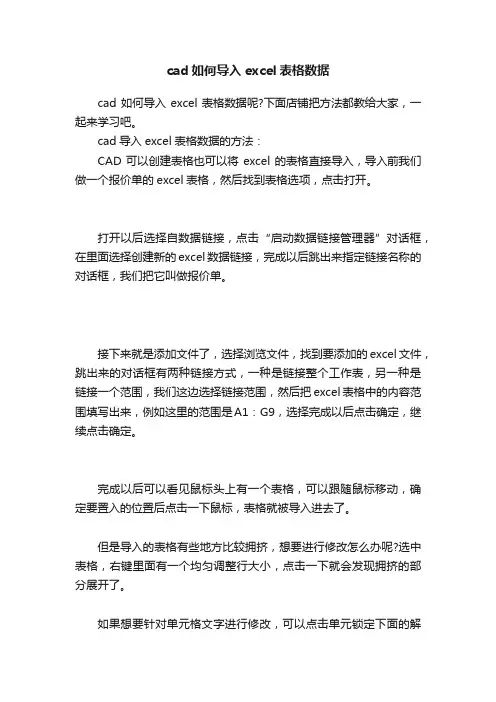 cad 如何导入 excel 表格数据

cad 如何导入 excel 表格数据呢?下面店铺把方法都教给大家，一起来学习吧。

cad 导入 excel 表格数据的方法：

CAD 可以创建表格也可以将 excel 的表格直接导入，导入前我们做一个报价单的 excel 表格，然后找到表格选项，点击打开。

打开以后选择自数据链接，点击“启动数据链接管理器”对话框，在里面选择创建新的 excel 数据链接，完成以后跳出来指定链接名称的对话框，我们把它叫做报价单。

接下来就是添加文件了，选择浏览文件，找到要添加的 excel 文件，跳出来的对话框有两种链接方式，一种是链接整个工作表，另一种是链接一个范围，我们这边选择链接范围，然后把 excel 表格中的内容范围填写出来，例如这里的范围是 A1：G9，选择完成以后点击确定，继续点击确定。

完成以后可以看见鼠标头上有一个表格，可以跟随鼠标移动，确定要置入的位置后点击一下鼠标，表格就被导入进去了。

但是导入的表格有些地方比较拥挤，想要进行修改怎么办呢?选中表格，右键里面有一个均匀调整行大小，点击一下就会发现拥挤的部分展开了。

如果想要针对单元格文字进行修改，可以点击单元锁定下面的解